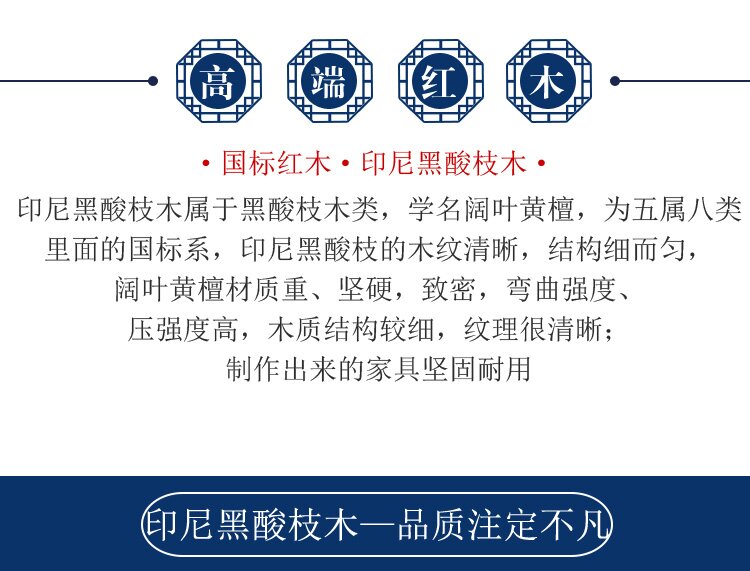 高 端 红 木

• 国标红木 • 印尼黑酸枝木 •

印尼黑酸枝木属于黑酸枝木类，学名阔叶黄檀，为五属八类里面的国标系，印尼黑酸枝的木纹清晰，结构细而匀，阔叶黄檀材质重、坚硬，致密，弯曲强度、压强度高，木质结构较细，纹理很清晰；制作出来的家具坚固耐用

印尼黑酸枝木—品质注定不凡